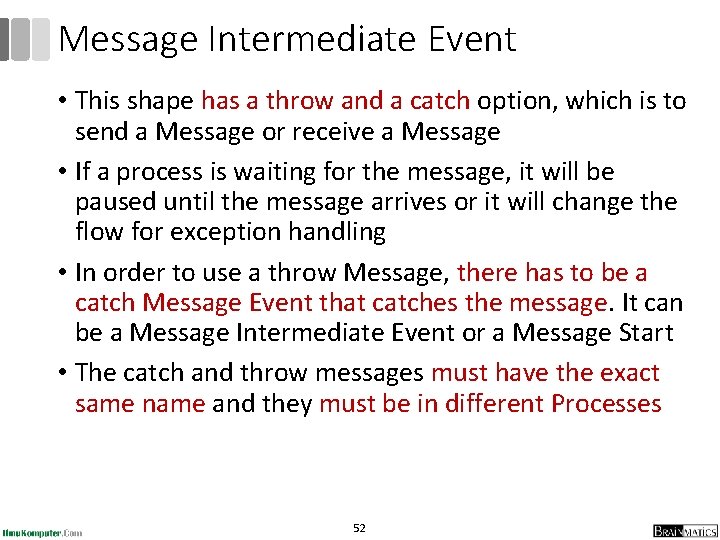 Message Intermediate Event

• This shape has a throw and a catch option, which is to send a Message or receive a Message

• If a process is waiting for the message, it will be paused until the message arrives or it will change the flow for exception handling

• In order to use a throw Message, there has to be a catch Message Event that catches the message. It can be a Message Intermediate Event or a Message Start

• The catch and throw messages must have the exact same name and they must be in different Processes

IlmuKomputer.Com

52

BRAINMATICS